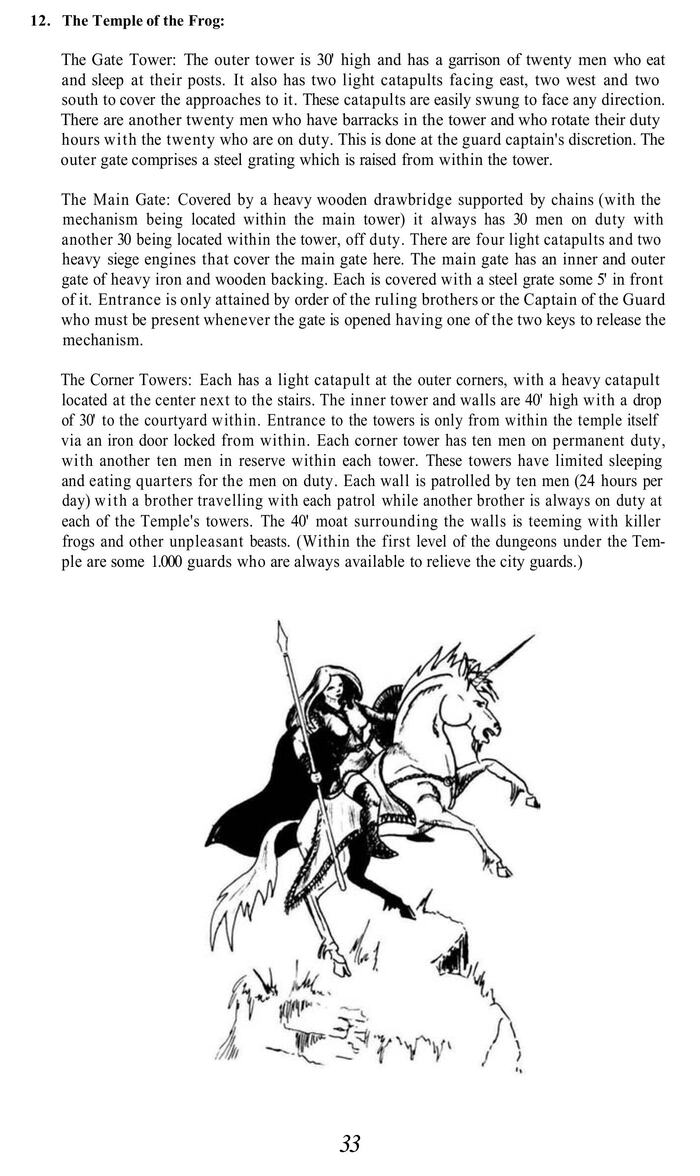 12. The Temple of the Frog:

The Gate Tower: The outer tower is 30' high and has a garrison of twenty men who eat and sleep at their posts. It also has two light catapults facing east, two west and two south to cover the approaches to it. These catapults are easily swung to face any direction. There are another twenty men who have barracks in the tower and who rotate their duty hours with the twenty who are on duty. This is done at the guard captain's discretion. The outer gate comprises a steel grating which is raised from within the tower.

The Main Gate: Covered by a heavy wooden drawbridge supported by chains (with the mechanism being located within the main tower) it always has 30 men on duty with another 30 being located within the tower, off duty. There are four light catapults and two heavy siege engines that cover the main gate here. The main gate has an inner and outer gate of heavy iron and wooden backing. Each is covered with a steel grate some 5' in front of it. Entrance is only attained by order of the ruling brothers or the Captain of the Guard who must be present whenever the gate is opened having one of the two keys to release the mechanism.

The Corner Towers: Each has a light catapult at the outer corners, with a heavy catapult located at the center next to the stairs. The inner tower and walls are 40' high with a drop of 30' to the courtyard within. Entrance to the towers is only from within the temple itself via an iron door locked from within. Each corner tower has ten men on permanent duty, with another ten men in reserve within each tower. These towers have limited sleeping and eating quarters for the men on duty. Each wall is patrolled by ten men (24 hours per day) with a brother travelling with each patrol while another brother is always on duty at each of the Temple's towers. The 40' moat surrounding the walls is teeming with killer frogs and other unpleasant beasts. (Within the first level of the dungeons under the Temple are some 1.000 guards who are always available to relieve the city guards.)

33